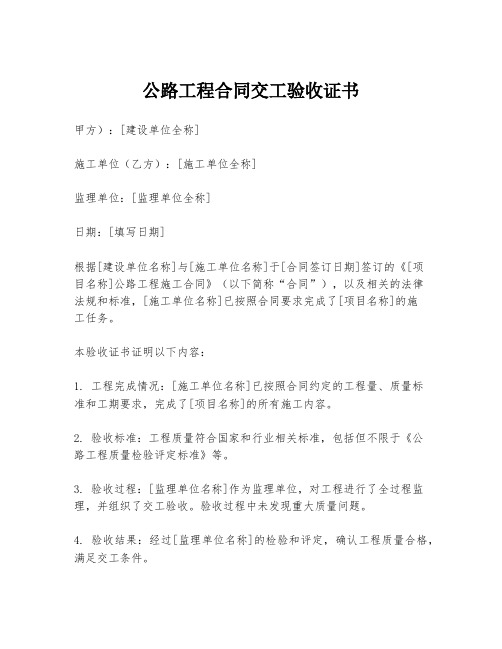 公路工程合同交工验收证书

甲方）：[建设单位全称]

施工单位（乙方）：[施工单位全称]

监理单位：[监理单位全称]

日期：[填写日期]

根据[建设单位名称]与[施工单位名称]于[合同签订日期]签订的《[项目名称]公路工程施工合同》（以下简称“合同”），以及相关的法律法规和标准，[施工单位名称]已按照合同要求完成了[项目名称]的施工任务。

本验收证书证明以下内容：

1. 工程完成情况：[施工单位名称]已按照合同约定的工程量、质量标准和工期要求，完成了[项目名称]的所有施工内容。

2. 验收标准：工程质量符合国家和行业相关标准，包括但不限于《公路工程质量检验评定标准》等。

3. 验收过程：[监理单位名称]作为监理单位，对工程进行了全过程监理，并组织了交工验收。验收过程中未发现重大质量问题。

4. 验收结果：经过[监理单位名称]的检验和评定，确认工程质量合格，满足交工条件。